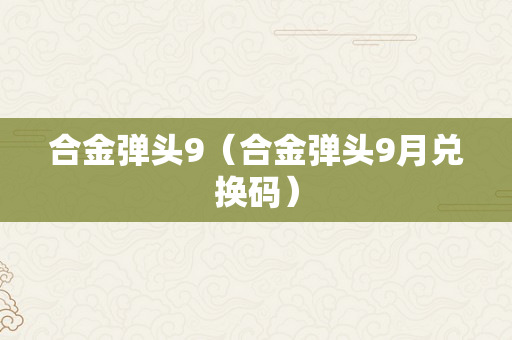 合金弹头9（合金弹头9月兑换码）